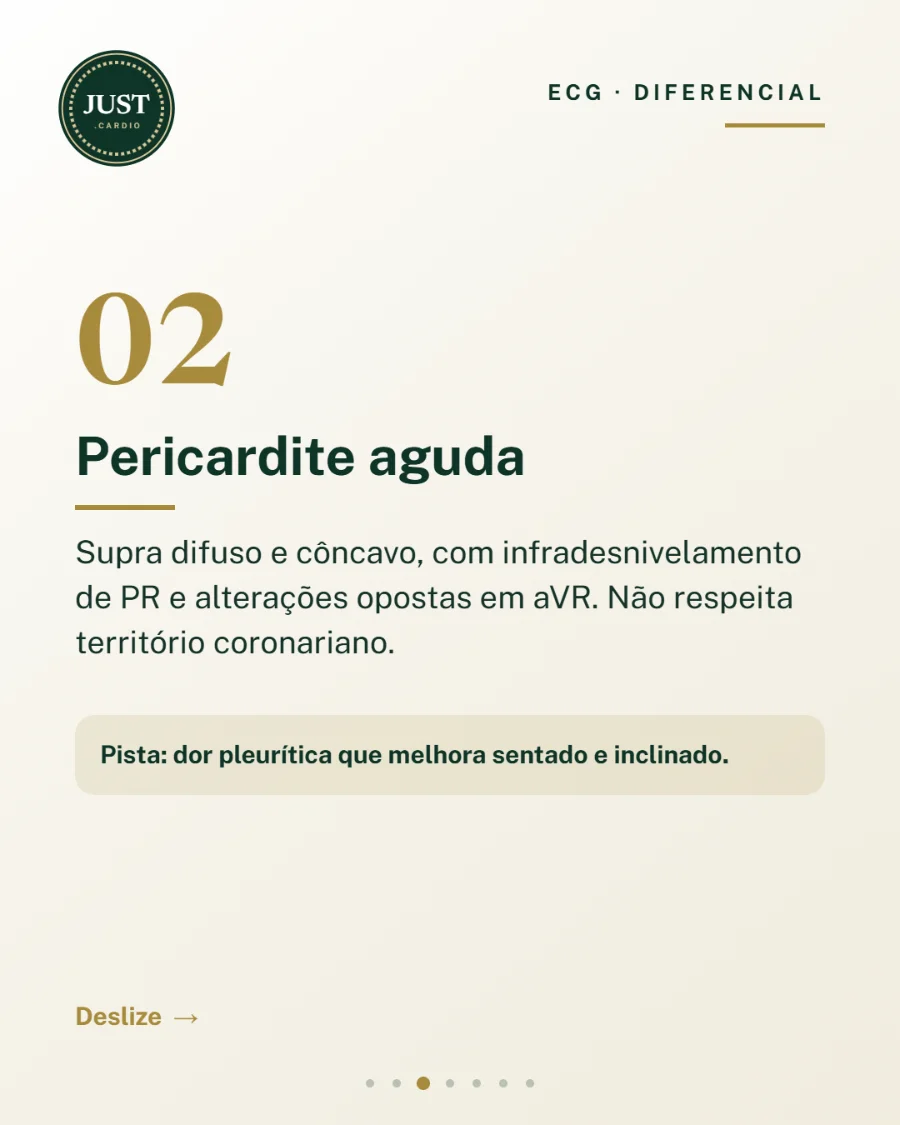 JUST
.CARDIO

ECG · DIFERENCIAL

02

Pericardite aguda

Supra difuso e côncavo, com infradesnivelamento de PR e alterações opostas em aVR. Não respeita território coronariano.

Pista: dor pleurítica que melhora sentado e inclinado.

Deslize →